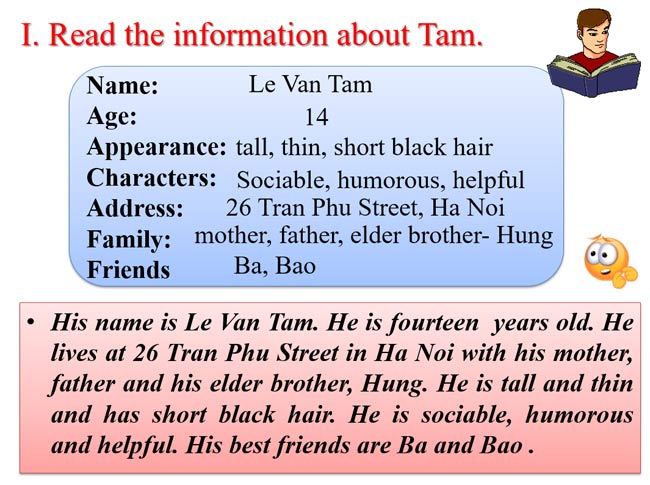 I. Read the information about Tam.

Name: Le Van Tam
Age: 14
Appearance: tall, thin, short black hair
Characters: Sociable, humorous, helpful
Address: 26 Tran Phu Street, Ha Noi
Family: mother, father, elder brother- Hung
Friends Ba, Bao

• His name is Le Van Tam. He is fourteen years old. He lives at 26 Tran Phu Street in Ha Noi with his mother, father and his elder brother, Hung. He is tall and thin and has short black hair. He is sociable, humorous and helpful. His best friends are Ba and Bao .